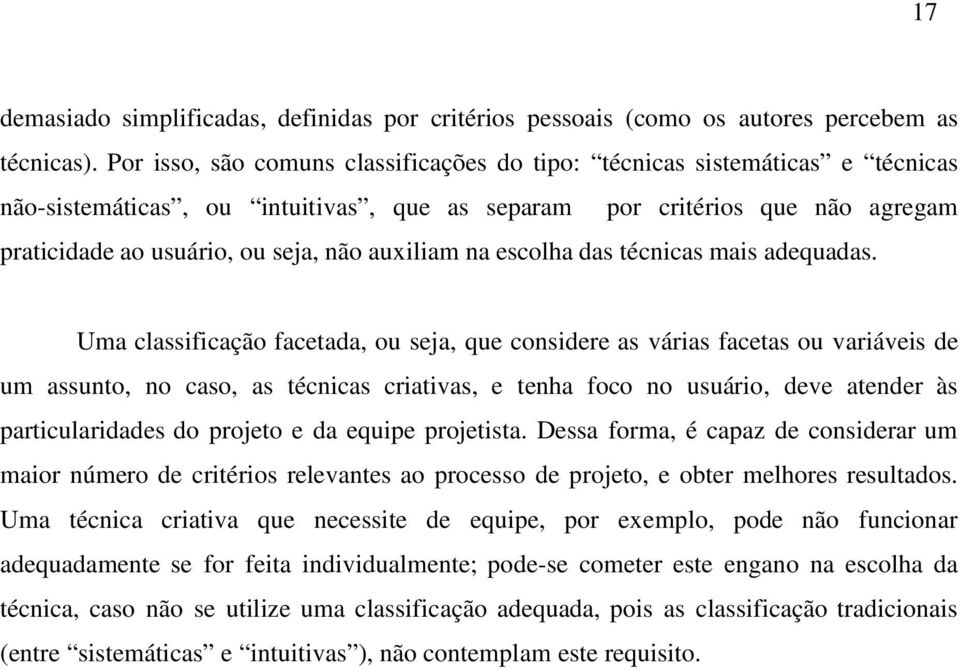 17

demasiado simplificadas, definidas por critérios pessoais (como os autores percebem as técnicas). Por isso, são comuns classificações do tipo: “técnicas sistemáticas” e “técnicas não-sistemáticas”, ou “intuitivas”, que as separam por critérios que não agregam praticidade ao usuário, ou seja, não auxiliam na escolha das técnicas mais adequadas.

Uma classificação facetada, ou seja, que considere as várias facetas ou variáveis de um assunto, no caso, as técnicas criativas, e tenha foco no usuário, deve atender às particularidades do projeto e da equipe projetista. Dessa forma, é capaz de considerar um maior número de critérios relevantes ao processo de projeto, e obter melhores resultados. Uma técnica criativa que necessite de equipe, por exemplo, pode não funcionar adequadamente se for feita individualmente; pode-se cometer este engano na escolha da técnica, caso não se utilize uma classificação adequada, pois as classificação tradicionais (entre “sistemáticas” e “intuitivas”), não contemplam este requisito.